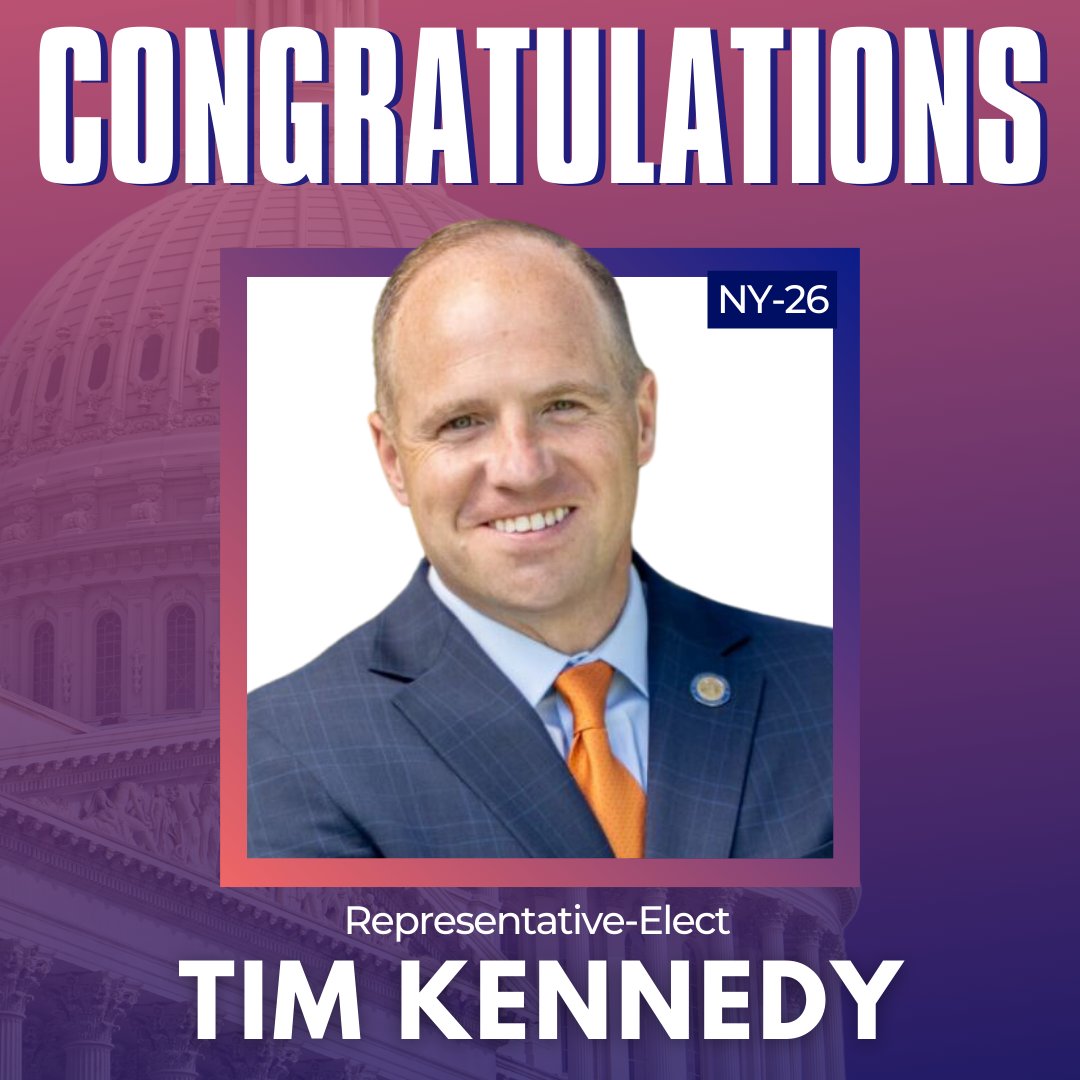 CONGRATULATIONS

NY-26

Representative-Elect

TIM KENNEDY